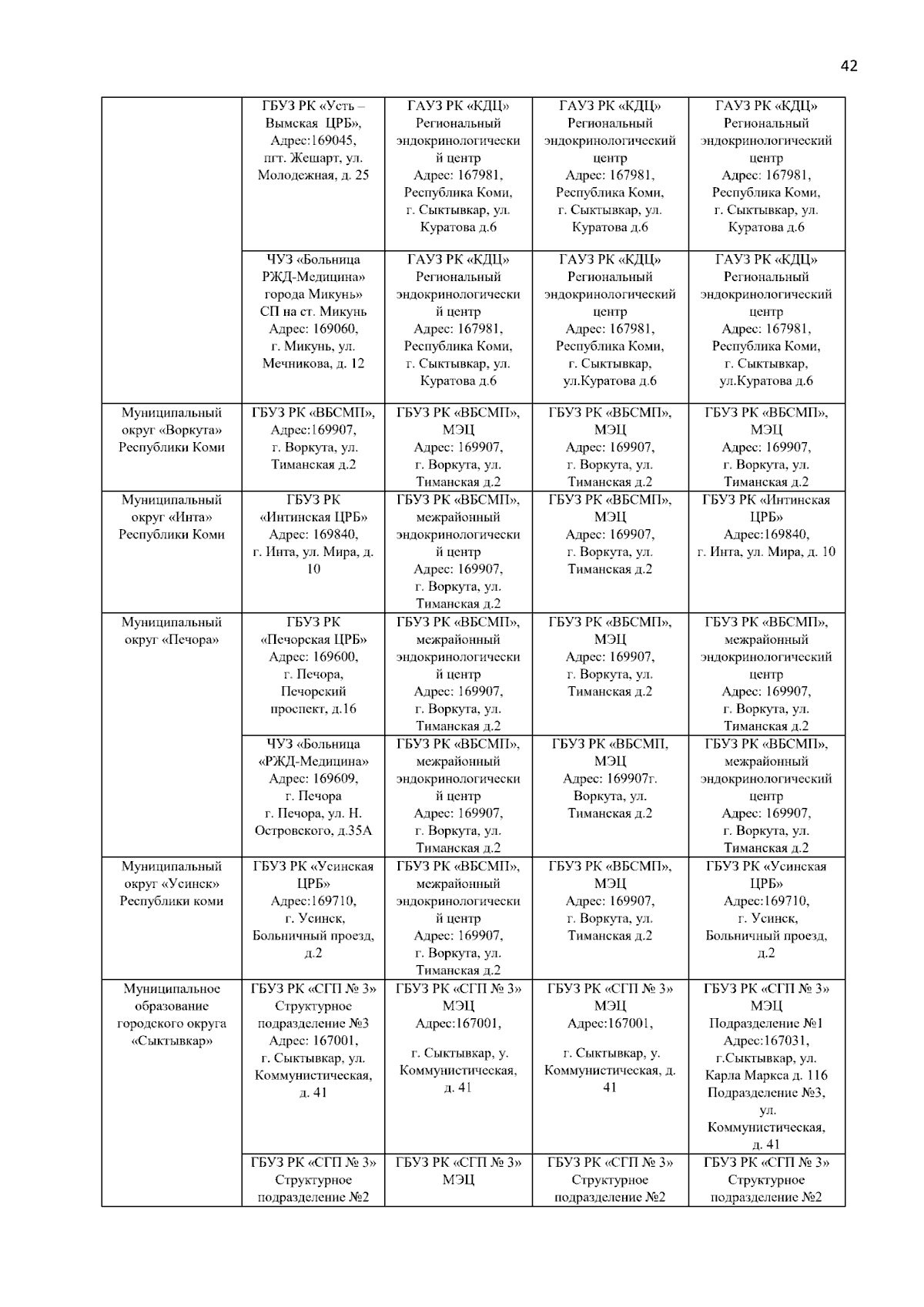 42

|  | ГБУЗ РК «Усть – Вымская ЦРБ», Адрес:169045, пгт. Жешарт, ул. Молодежная, д. 25 | ГАУЗ РК «КДЦ» Региональный эндокринологический центр Адрес: 167981, Республика Коми, г. Сыктывкар, ул. Куратова д.6 | ГАУЗ РК «КДЦ» Региональный эндокринологический центр Адрес: 167981, Республика Коми, г. Сыктывкар, ул. Куратова д.6 | ГАУЗ РК «КДЦ» Региональный эндокринологический центр Адрес: 167981, Республика Коми, г. Сыктывкар, ул. Куратова д.6 |
|---|---|---|---|---|
|  | ЧУЗ «Больница РЖД-Медицина» города Микунь» СП на ст. Микунь Адрес: 169060, г. Микунь, ул. Мечникова, д. 12 | ГАУЗ РК «КДЦ» Региональный эндокринологический центр Адрес: 167981, Республика Коми, г. Сыктывкар, ул. Куратова д.6 | ГАУЗ РК «КДЦ» Региональный эндокринологический центр Адрес: 167981, Республика Коми, г. Сыктывкар, ул.Куратова д.6 | ГАУЗ РК «КДЦ» Региональный эндокринологический центр Адрес: 167981, Республика Коми, г. Сыктывкар, ул.Куратова д.6 |
| Муниципальный округ «Воркута» Республики Коми | ГБУЗ РК «ВБСМП», Адрес:169907, г. Воркута, ул. Тиманская д.2 | ГБУЗ РК «ВБСМП», МЭЦ Адрес: 169907, г. Воркута, ул. Тиманская д.2 | ГБУЗ РК «ВБСМП», МЭЦ Адрес: 169907, г. Воркута, ул. Тиманская д.2 | ГБУЗ РК «ВБСМП», МЭЦ Адрес: 169907, г. Воркута, ул. Тиманская д.2 |
| Муниципальный округ «Инта» Республики Коми | ГБУЗ РК «Интинская ЦРБ» Адрес: 169840, г. Инта, ул. Мира, д. 10 | ГБУЗ РК «ВБСМП», межрайонный эндокринологический центр Адрес: 169907, г. Воркута, ул. Тиманская д.2 | ГБУЗ РК «ВБСМП», МЭЦ Адрес: 169907, г. Воркута, ул. Тиманская д.2 | ГБУЗ РК «Интинская ЦРБ» Адрес:169840, г. Инта, ул. Мира, д. 10 |
| Муниципальный округ «Печора» | ГБУЗ РК «Печорская ЦРБ» Адрес: 169600, г. Печора, Печорский проспект, д.16 | ГБУЗ РК «ВБСМП», межрайонный эндокринологический центр Адрес: 169907, г. Воркута, ул. Тиманская д.2 | ГБУЗ РК «ВБСМП», МЭЦ Адрес: 169907, г. Воркута, ул. Тиманская д.2 | ГБУЗ РК «ВБСМП», межрайонный эндокринологический центр Адрес: 169907, г. Воркута, ул. Тиманская д.2 |
|  | ЧУЗ «Больница «РЖД-Медицина» Адрес: 169609, г. Печора г. Печора, ул. Н. Островского, д.35А | ГБУЗ РК «ВБСМП», межрайонный эндокринологический центр Адрес: 169907, г. Воркута, ул. Тиманская д.2 | ГБУЗ РК «ВБСМП, МЭЦ Адрес: 169907г. Воркута, ул. Тиманская д.2 | ГБУЗ РК «ВБСМП», межрайонный эндокринологический центр Адрес: 169907, г. Воркута, ул. Тиманская д.2 |
| Муниципальный округ «Усинск» Республики коми | ГБУЗ РК «Усинская ЦРБ» Адрес:169710, г. Усинск, Больничный проезд, д.2 | ГБУЗ РК «ВБСМП», межрайонный эндокринологический центр Адрес: 169907, г. Воркута, ул. Тиманская д.2 | ГБУЗ РК «ВБСМП», МЭЦ Адрес: 169907, г. Воркута, ул. Тиманская д.2 | ГБУЗ РК «Усинская ЦРБ» Адрес:169710, г. Усинск, Больничный проезд, д.2 |
| Муниципальное образование городского округа «Сыктывкар» | ГБУЗ РК «СГП № 3» Структурное подразделение №3 Адрес: 167001, г. Сыктывкар, ул. Коммунистическая, д. 41 | ГБУЗ РК «СГП № 3» МЭЦ Адрес:167001, г. Сыктывкар, у. Коммунистическая, д. 41 | ГБУЗ РК «СГП № 3» МЭЦ Адрес:167001, г. Сыктывкар, у. Коммунистическая, д. 41 | ГБУЗ РК «СГП № 3» МЭЦ Подразделение №1 Адрес:167031, г.Сыктывкар, ул. Карла Маркса д. 116 Подразделение №3, ул. Коммунистическая, д. 41 |
|  | ГБУЗ РК «СГП № 3» Структурное подразделение №2 | ГБУЗ РК «СГП № 3» МЭЦ | ГБУЗ РК «СГП № 3» Структурное подразделение №2 | ГБУЗ РК «СГП № 3» Структурное подразделение №2 |